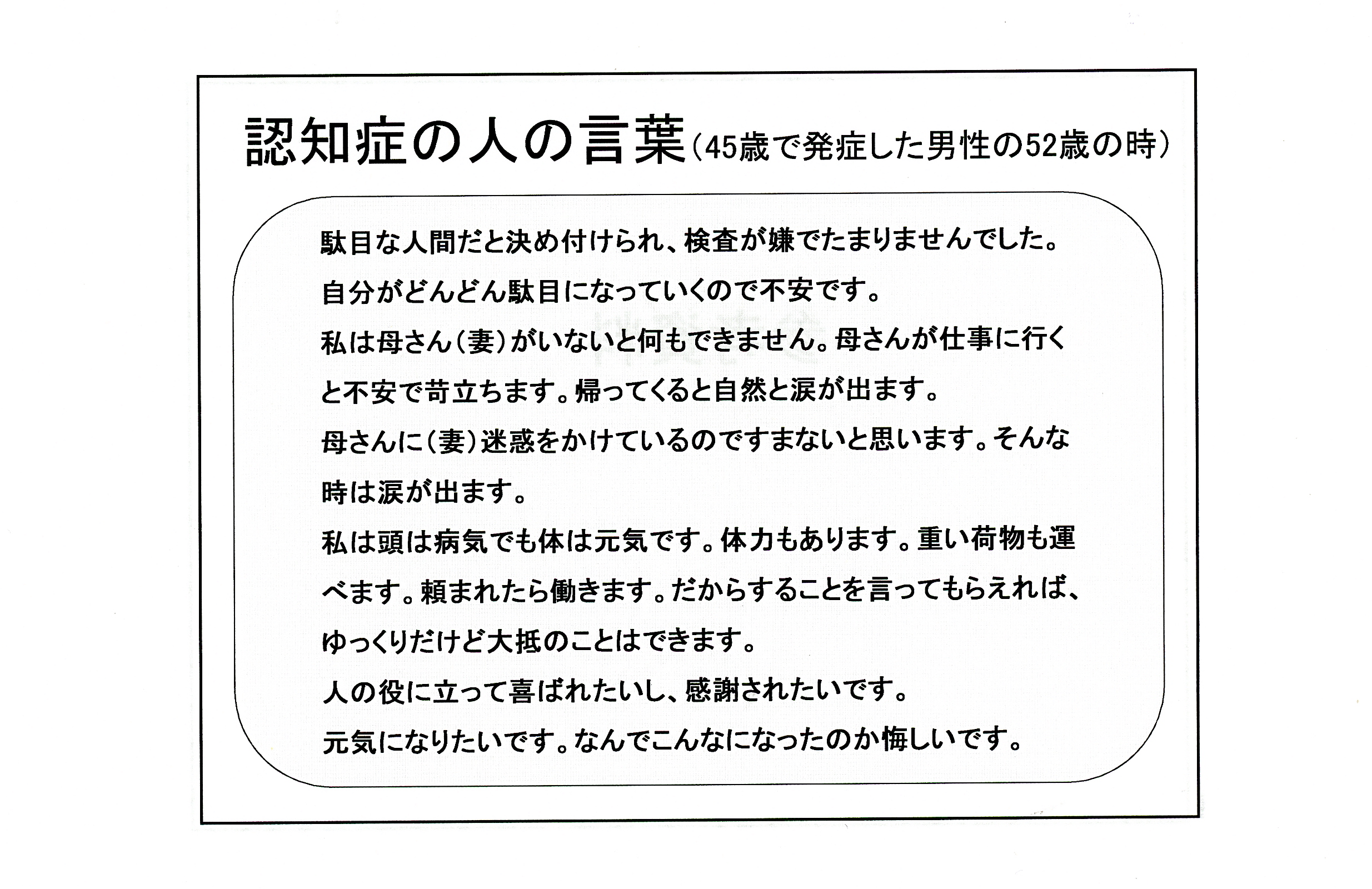 認知症の人の言葉（45歳で発症した男性の52歳の時）

駄目な人間だと決め付けられ、検査が嫌でたまりませんでした。

自分がどんどん駄目になっていくので不安です。

私は母さん（妻）がいないと何もできません。母さんが仕事に行くと不安で苛立ちます。帰ってくると自然と涙が出ます。

母さんに（妻）迷惑をかけているのですまないと思います。そんな時は涙が出ます。

私は頭は病気でも体は元気です。体力もあります。重い荷物も運べます。頼まれたら働きます。だからすることを言ってもらえれば、ゆっくりだけど大抵のことはできます。

人の役に立って喜ばれたいし、感謝されたいです。

元気になりたいです。なんでこんなになったのか悔しいです。